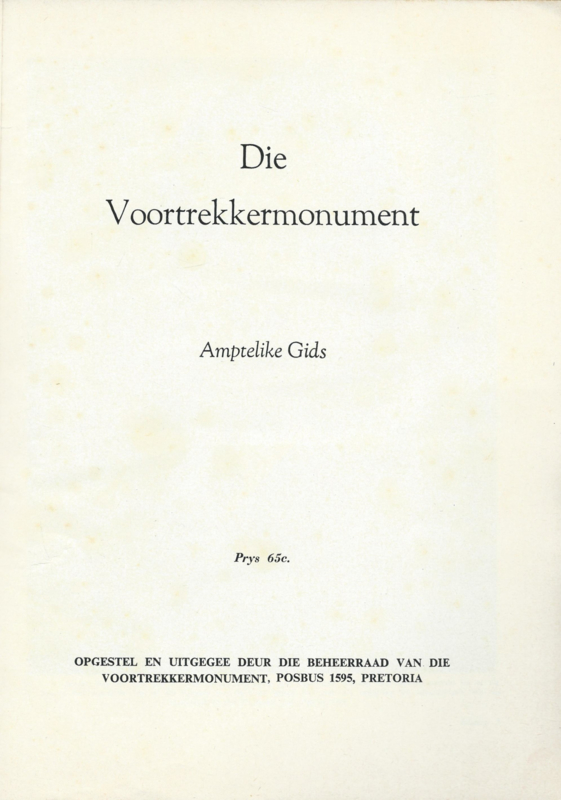 Die
Voortrekkermonument

Amptelike Gids

Prys 65c.

OPGESTEL EN UITGEGEE DEUR DIE BEHEERRAAD VAN DIE VOORTREKKERMONUMENT, POSBUS 1595, PRETORIA